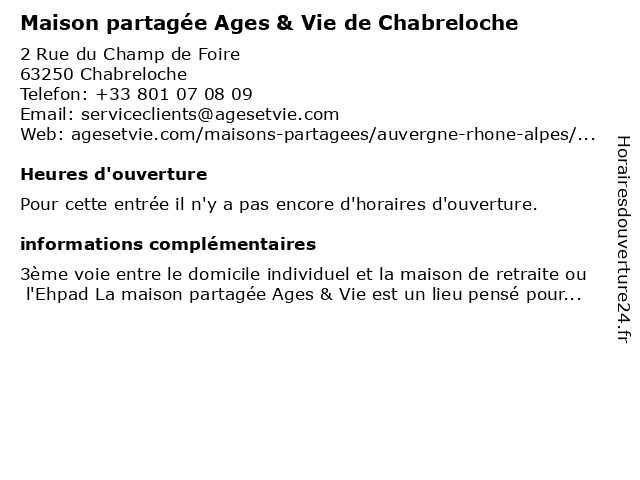 Maison partagée Ages & Vie de Chabreloche

2 Rue du Champ de Foire
63250 Chabreloche
Telefon: +33 801 07 08 09
Email: serviceclients@agesetvie.com
Web: agesetvie.com/maisons-partagees/auvergne-rhone-alpes/...

Heures d'ouverture

Pour cette entrée il n'y a pas encore d'horaires d'ouverture.

informations complémentaires

3ème voie entre le domicile individuel et la maison de retraite ou l'Ehpad La maison partagée Ages & Vie est un lieu pensé pour...

Horairesdouverture24.fr